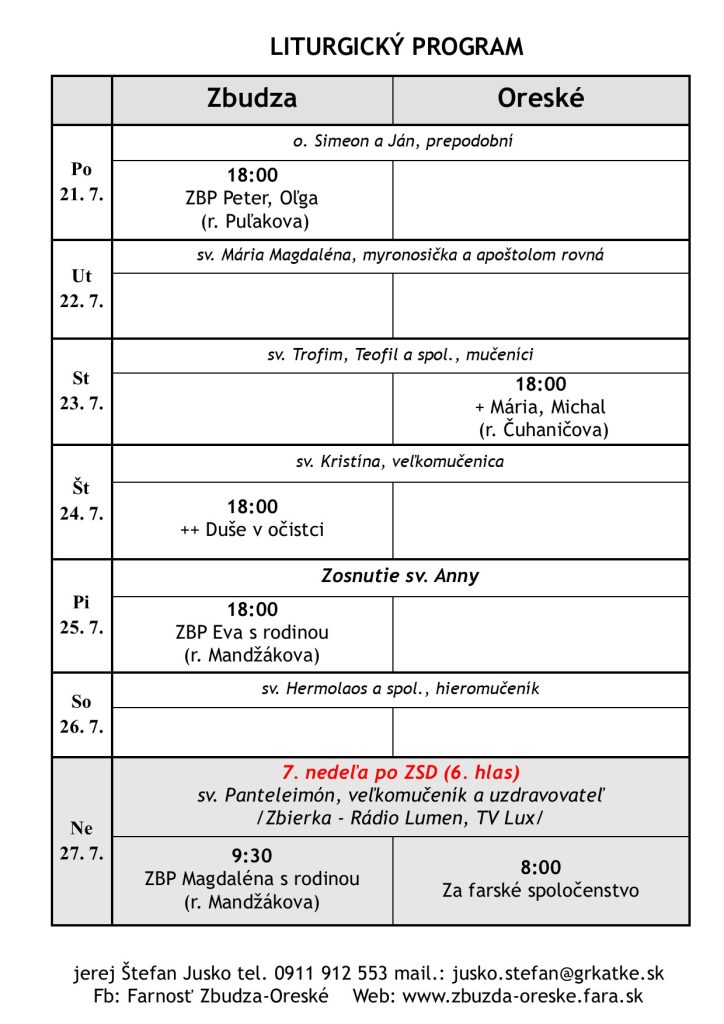 LITURGICKÝ PROGRAM

| | Zbudza | Oreské |
|---|---|---|
| Po 21. 7. | o. Simeon a Ján, prepodobní | |
| | 18:00 ZBP Peter, Oľga (r. Puľakova) | |
| Ut 22. 7. | sv. Mária Magdaléna, myronosička a apoštolom rovná | |
| | | |
| St 23. 7. | sv. Trofim, Teofil a spol., mučeníci | |
| | | 18:00 + Mária, Michal (r. Čuhaničova) |
| Št 24. 7. | sv. Kristína, veľkomučenica | |
| | 18:00 ++ Duše v očistci | |
| Pi 25. 7. | Zosnutie sv. Anny | |
| | 18:00 ZBP Eva s rodinou (r. Mandžákova) | |
| So 26. 7. | sv. Hermolaos a spol., hieromučeník | |
| | | |
| Ne 27. 7. | 7. nedeľa po ZSD (6. hlas) sv. Panteleimón, veľkomučeník a uzdravovateľ /Zbierka - Rádio Lumen, TV Lux/ | |
| | 9:30 ZBP Magdaléna s rodinou (r. Mandžákova) | 8:00 Za farské spoločenstvo |

jerej Štefan Jusko tel. 0911 912 553 mail.: jusko.stefan@grkatke.sk
Fb: Farnosť Zbudza-Oreské Web: www.zbuzda-oreske.fara.sk